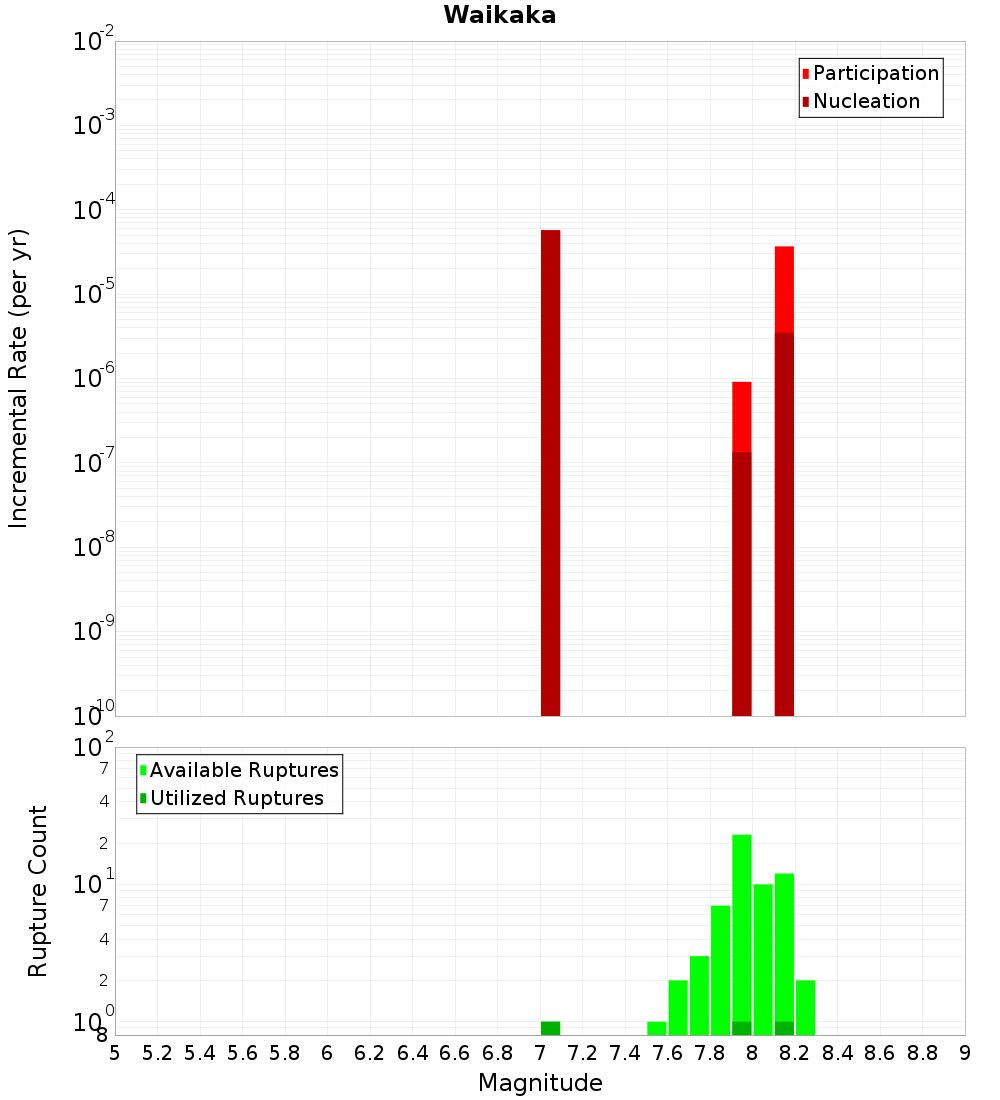 Waikaka

Participation
Nucleation

Incremental Rate (per yr)

$10^{-2}$
$10^{-3}$
$10^{-4}$
$10^{-5}$
$10^{-6}$
$10^{-7}$
$10^{-8}$
$10^{-9}$
$10^{-10}$

Available Ruptures
Utilized Ruptures

Rupture Count

$10^{2}$
7
4
2
$10^{1}$
7
4
2
$10^{0}$
8

5 5.2 5.4 5.6 5.8 6 6.2 6.4 6.6 6.8 7 7.2 7.4 7.6 7.8 8 8.2 8.4 8.6 8.8 9

Magnitude